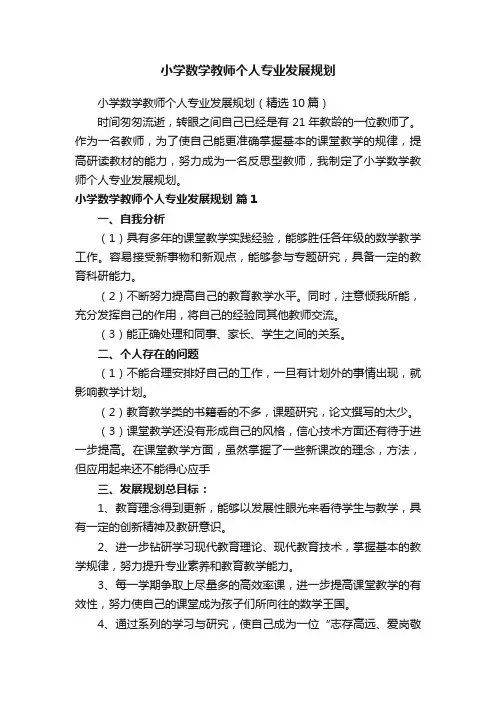 小学数学教师个人专业发展规划

小学数学教师个人专业发展规划（精选10篇）

时间匆匆流逝，转眼之间自己已经是有21年教龄的一位教师了。作为一名教师，为了使自己能更准确掌握基本的课堂教学的规律，提高研读教材的能力，努力成为一名反思型教师，我制定了小学数学教师个人专业发展规划。

小学数学教师个人专业发展规划 篇1

一、自我分析

（1）具有多年的课堂教学实践经验，能够胜任各年级的数学教学工作。容易接受新事物和新观点，能够参与专题研究，具备一定的教育科研能力。

（2）不断努力提高自己的教育教学水平。同时，注意倾我所能，充分发挥自己的作用，将自己的经验同其他教师交流。

（3）能正确处理和同事、家长、学生之间的关系。

二、个人存在的问题

（1）不能合理安排好自己的工作，一旦有计划外的事情出现，就影响教学计划。

（2）教育教学类的书籍看的不多，课题研究，论文撰写的太少。

（3）课堂教学还没有形成自己的风格，信心技术方面还有待于进一步提高。在课堂教学方面，虽然掌握了一些新课改的理念，方法，但应用起来还不能得心应手

三、发展规划总目标：

1、教育理念得到更新，能够以发展性眼光来看待学生与教学，具有一定的创新精神及教研意识。

2、进一步钻研学习现代教育理论、现代教育技术，掌握基本的教学规律，努力提升专业素养和教育教学能力。

3、每一学期争取上尽量多的高效率课，进一步提高课堂教学的有效性，努力使自己的课堂成为孩子们所向往的数学王国。

4、通过系列的学习与研究，使自己成为一位“志存高远、爱岗敬